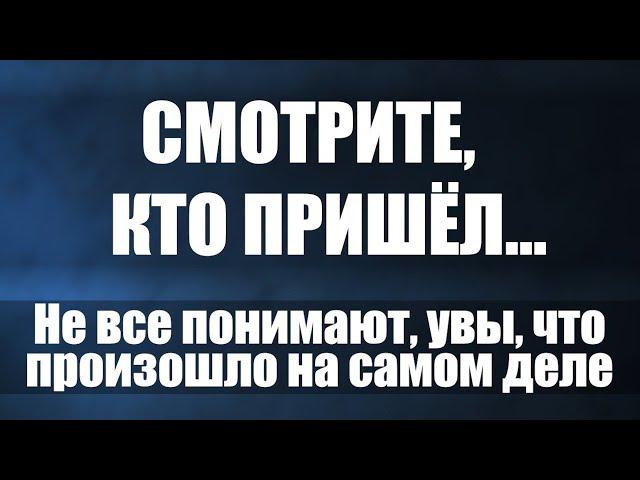 СМОТРИТЕ, КТО ПРИШЁЛ...

Не все понимают, увы, что произошло на самом деле